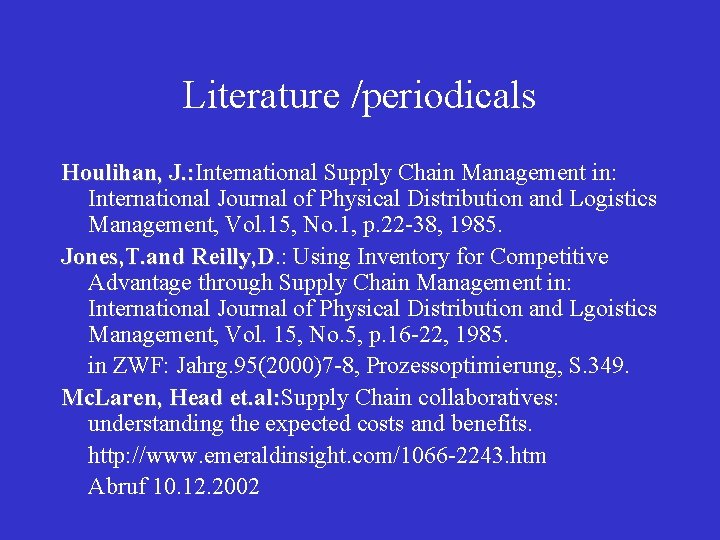 Literature /periodicals

Houlihan, J.:International Supply Chain Management in: International Journal of Physical Distribution and Logistics Management, Vol.15, No.1, p.22-38, 1985.

Jones,T.and Reilly,D.: Using Inventory for Competitive Advantage through Supply Chain Management in: International Journal of Physical Distribution and Lgoistics Management, Vol. 15, No.5, p.16-22, 1985.

in ZWF: Jahrg.95(2000)7-8, Prozessoptimierung, S.349.

McLaren, Head et.al:Supply Chain collaboratives: understanding the expected costs and benefits.

http://www.emeraldinsight.com/1066-2243.htm

Abruf 10.12.2002